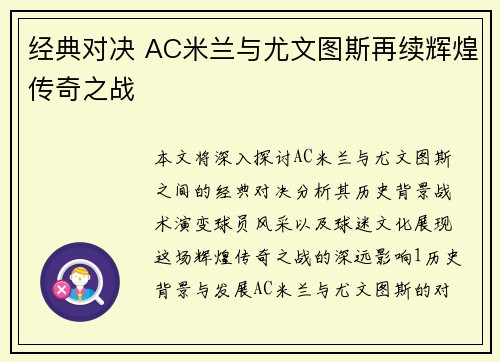 经典对决 AC米兰与尤文图斯再续辉煌传奇之战

本文将深入探讨AC米兰与尤文图斯之间的经典对决分析其历史背景战术演变球员风采以及球迷文化展现这场辉煌传奇之战的深远影响1历史背景与发展AC米兰与尤文图斯的对